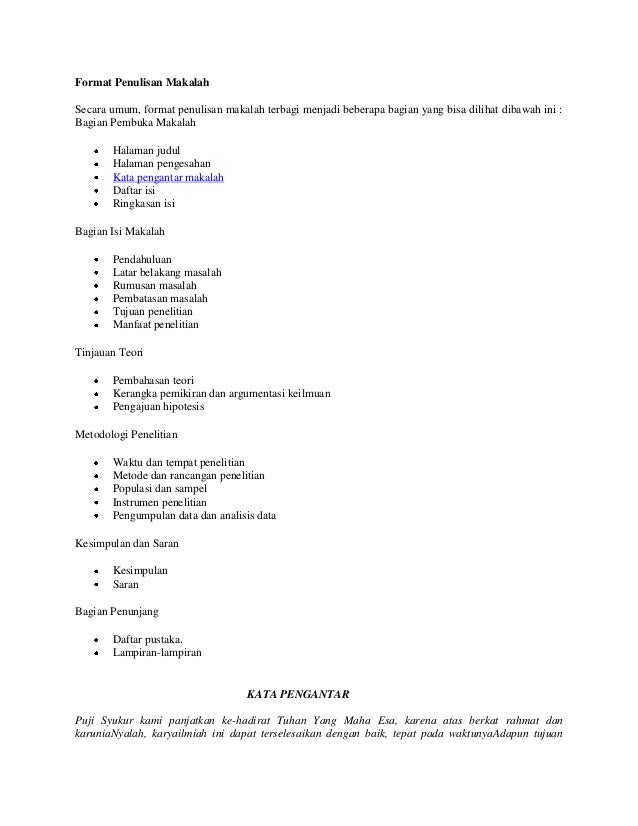 Format Penulisan Makalah

Secara umum, format penulisan makalah terbagi menjadi beberapa bagian yang bisa dilihat dibawah ini :
Bagian Pembuka Makalah

- Halaman judul
- Halaman pengesahan
- Kata pengantar makalah
- Daftar isi
- Ringkasan isi

Bagian Isi Makalah

- Pendahuluan
- Latar belakang masalah
- Rumusan masalah
- Pembatasan masalah
- Tujuan penelitian
- Manfaat penelitian

Tinjauan Teori

- Pembahasan teori
- Kerangka pemikiran dan argumentasi keilmuan
- Pengajuan hipotesis

Metodologi Penelitian

- Waktu dan tempat penelitian
- Metode dan rancangan penelitian
- Populasi dan sampel
- Instrumen penelitian
- Pengumpulan data dan analisis data

Kesimpulan dan Saran

- Kesimpulan
- Saran

Bagian Penunjang

- Daftar pustaka.
- Lampiran-lampiran

KATA PENGANTAR

Puji Syukur kami panjatkan ke-hadirat Tuhan Yang Maha Esa, karena atas berkat rahmat dan karuniaNyalah, karyailmiah ini dapat terselesaikan dengan baik, tepat pada waktunyaAdapun tujuan